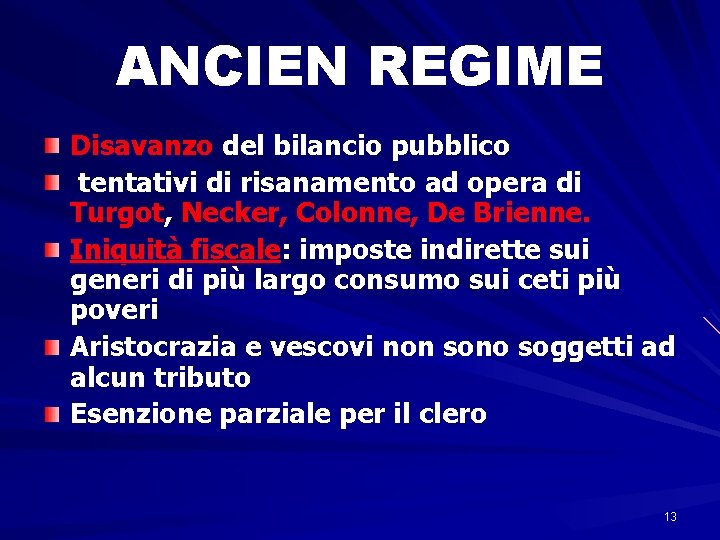 ANCIEN REGIME

Disavanzo del bilancio pubblico

tentativi di risanamento ad opera di Turgot, Necker, Colonne, De Brienne.

Iniquità fiscale: imposte indirette sui generi di più largo consumo sui ceti più poveri

Aristocrazia e vescovi non sono soggetti ad alcun tributo

Esenzione parziale per il clero

13